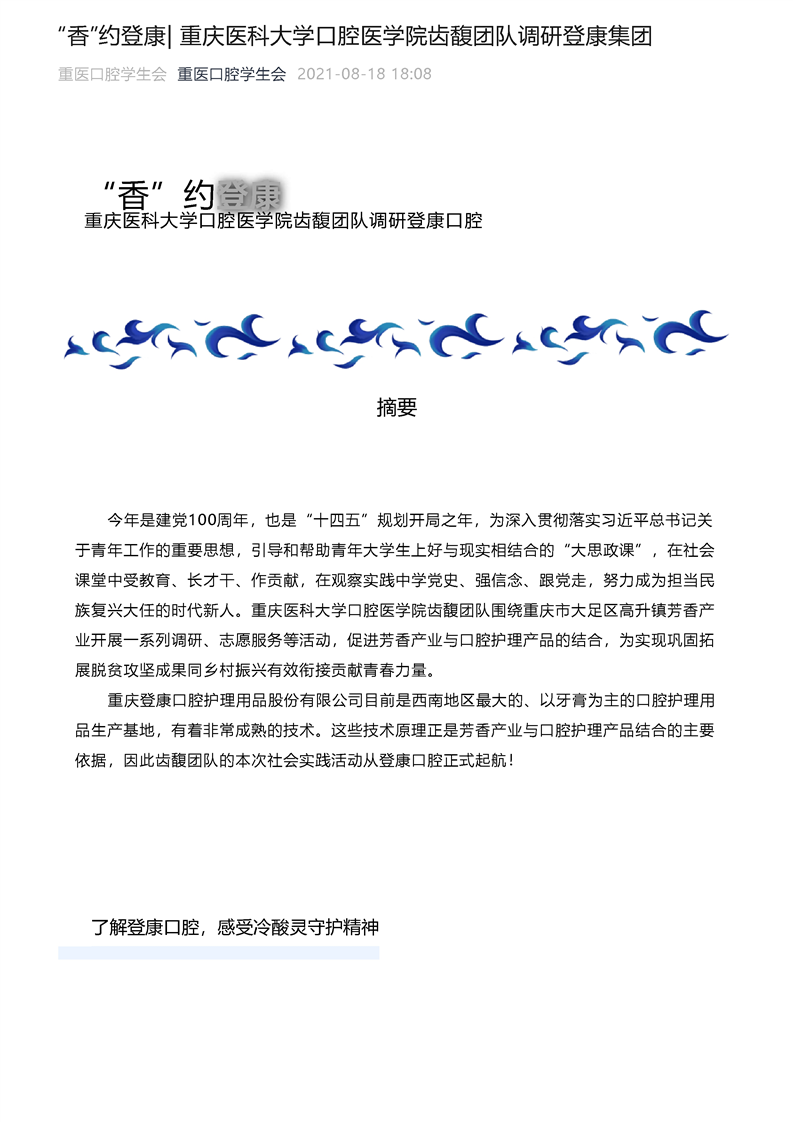 “香”约登康| 重庆医科大学口腔医学院齿馥团队调研登康集团

重医口腔学生会 重医口腔学生会 2021-08-18 18:08

“香”约登康
重庆医科大学口腔医学院齿馥团队调研登康口腔

摘要

今年是建党100周年，也是“十四五”规划开局之年，为深入贯彻落实习近平总书记关于青年工作的重要思想，引导和帮助青年大学生上好与现实相结合的“大思政课”，在社会课堂中受教育、长才干、作贡献，在观察实践中学党史、强信念、跟党走，努力成为担当民族复兴大任的时代新人。重庆医科大学口腔医学院齿馥团队围绕重庆市大足区高升镇芳香产业开展一系列调研、志愿服务等活动，促进芳香产业与口腔护理产品的结合，为实现巩固拓展脱贫攻坚成果同乡村振兴有效衔接贡献青春力量。

重庆登康口腔护理用品股份有限公司目前是西南地区最大的、以牙膏为主的口腔护理用品生产基地，有着非常成熟的技术。这些技术原理正是芳香产业与口腔护理产品结合的主要依据，因此齿馥团队的本次社会实践活动从登康口腔正式起航！

了解登康口腔，感受冷酸灵守护精神